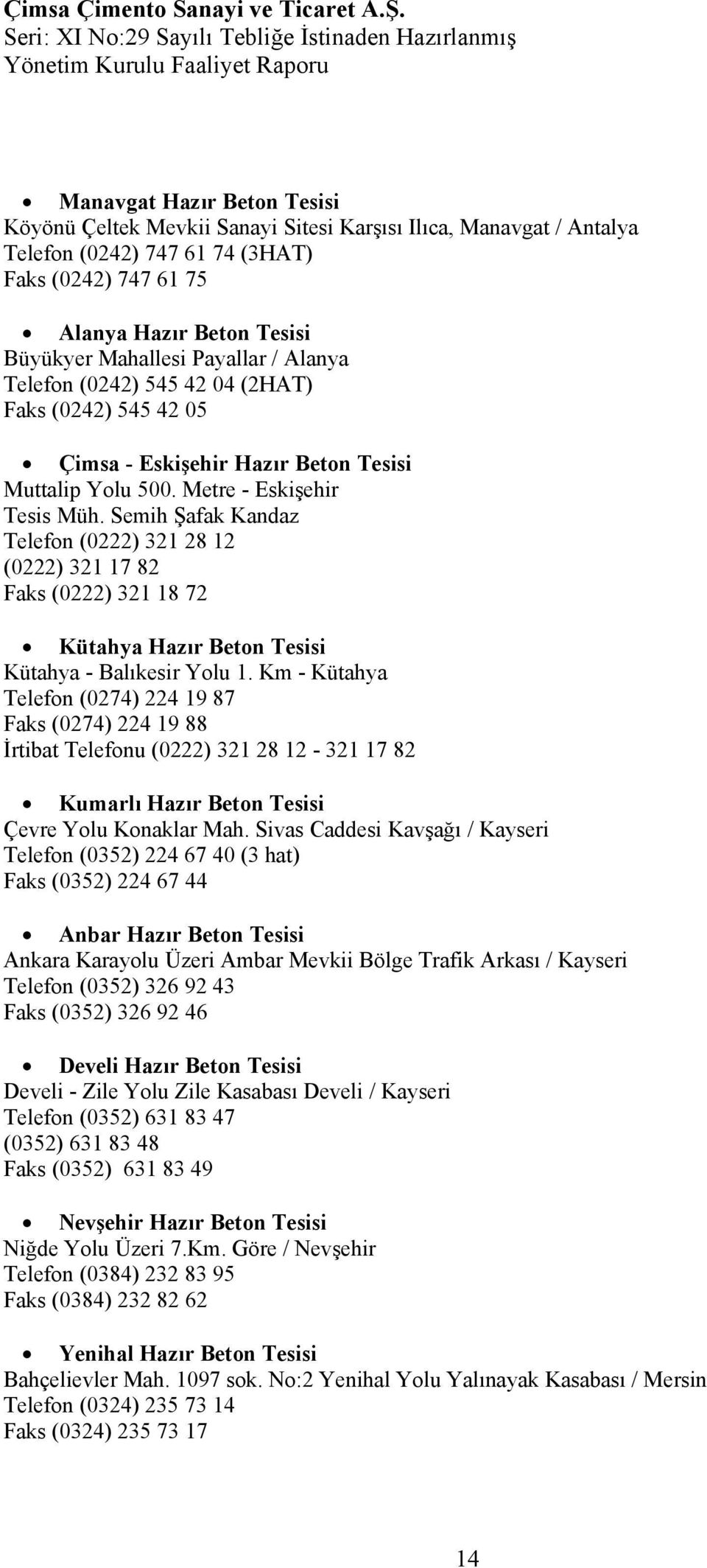 Çimsa Çimento Sanayi ve Ticaret A.Ş.
Seri: XI No:29 Sayılı Tebliğe İstinaden Hazırlanmış Yönetim Kurulu Faaliyet Raporu

• Manavgat Hazır Beton Tesisi
Köyönü Çeltek Mevkii Sanayi Sitesi Karşısı Ilıca, Manavgat / Antalya
Telefon (0242) 747 61 74 (3HAT)
Faks (0242) 747 61 75

• Alanya Hazır Beton Tesisi
Büyükyer Mahallesi Payallar / Alanya
Telefon (0242) 545 42 04 (2HAT)
Faks (0242) 545 42 05

• Çimsa - Eskişehir Hazır Beton Tesisi
Muttalip Yolu 500. Metre - Eskişehir
Tesis Müh. Semih Şafak Kandaz
Telefon (0222) 321 28 12
(0222) 321 17 82
Faks (0222) 321 18 72

• Kütahya Hazır Beton Tesisi
Kütahya - Balıkesir Yolu 1. Km - Kütahya
Telefon (0274) 224 19 87
Faks (0274) 224 19 88
İrtibat Telefonu (0222) 321 28 12 - 321 17 82

• Kumarlı Hazır Beton Tesisi
Çevre Yolu Konaklar Mah. Sivas Caddesi Kavşağı / Kayseri
Telefon (0352) 224 67 40 (3 hat)
Faks (0352) 224 67 44

• Anbar Hazır Beton Tesisi
Ankara Karayolu Üzeri Ambar Mevkii Bölge Trafik Arkası / Kayseri
Telefon (0352) 326 92 43
Faks (0352) 326 92 46

• Develi Hazır Beton Tesisi
Develi - Zile Yolu Zile Kasabası Develi / Kayseri
Telefon (0352) 631 83 47
(0352) 631 83 48
Faks (0352) 631 83 49

• Nevşehir Hazır Beton Tesisi
Niğde Yolu Üzeri 7.Km. Göre / Nevşehir
Telefon (0384) 232 83 95
Faks (0384) 232 82 62

• Yenihal Hazır Beton Tesisi
Bahçelievler Mah. 1097 sok. No:2 Yenihal Yolu Yalınayak Kasabası / Mersin
Telefon (0324) 235 73 14
Faks (0324) 235 73 17

14